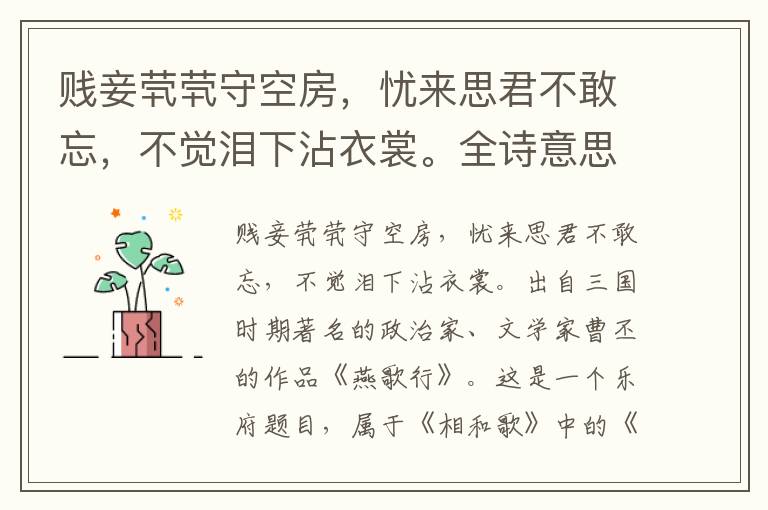 贱妾茕茕守空房，忧来思君不敢忘，不觉泪下沾衣裳。全诗意思

贱妾茕茕守空房，忧来思君不敢忘，不觉泪下沾衣裳。出自三国时期著名的政治家、文学家曹丕的作品《燕歌行》。这是一个乐府题目，属于《相和歌》中的《